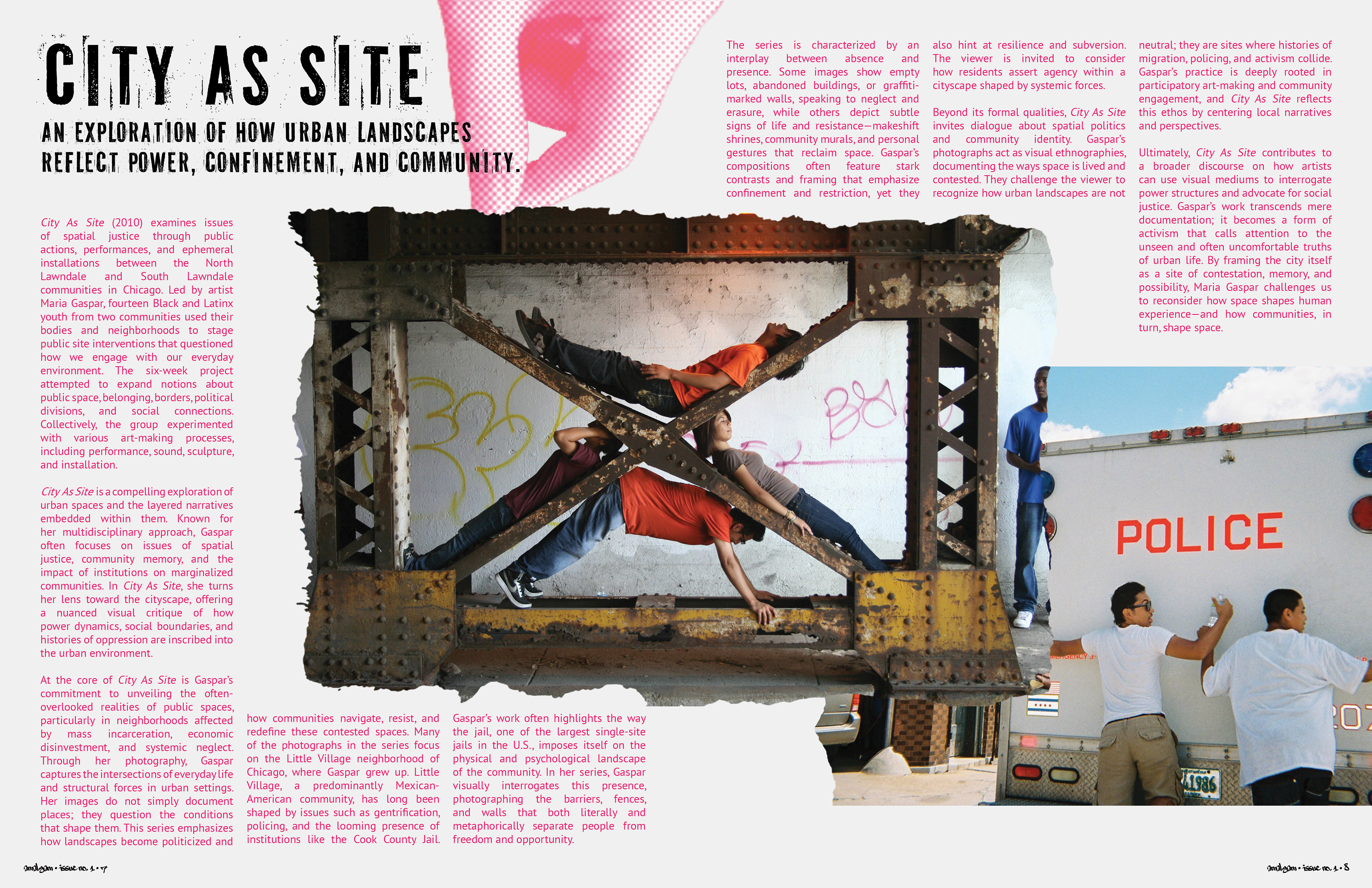 CITY AS SITE

AN EXPLORATION OF HOW URBAN LANDSCAPES REFLECT POWER, CONFINEMENT, AND COMMUNITY.

City As Site (2010) examines issues of spatial justice through public actions, performances, and ephemeral installations between the North Lawndale and South Lawndale communities in Chicago. Led by artist Maria Gaspar, fourteen Black and Latinx youth from two communities used their bodies and neighborhoods to stage public site interventions that questioned how we engage with our everyday environment. The six-week project attempted to expand notions about public space, belonging, borders, political divisions, and social connections. Collectively, the group experimented with various art-making processes, including performance, sound, sculpture, and installation.

City As Site is a compelling exploration of urban spaces and the layered narratives embedded within them. Known for her multidisciplinary approach, Gaspar often focuses on issues of spatial justice, community memory, and the impact of institutions on marginalized communities. In City As Site, she turns her lens toward the cityscape, offering a nuanced visual critique of how power dynamics, social boundaries, and histories of oppression are inscribed into the urban environment.

At the core of City As Site is Gaspar's commitment to unveiling the often-overlooked realities of public spaces, particularly in neighborhoods affected by mass incarceration, economic disinvestment, and systemic neglect. Through her photography, Gaspar captures the intersections of everyday life and structural forces in urban settings. Her images do not simply document places; they question the conditions that shape them. This series emphasizes how landscapes become politicized and

how communities navigate, resist, and redefine these contested spaces. Many of the photographs in the series focus on the Little Village neighborhood of Chicago, where Gaspar grew up. Little Village, a predominantly Mexican-American community, has long been shaped by issues such as gentrification, policing, and the looming presence of institutions like the Cook County Jail.

Gaspar's work often highlights the way the jail, one of the largest single-site jails in the U.S., imposes itself on the physical and psychological landscape of the community. In her series, Gaspar visually interrogates this presence, photographing the barriers, fences, and walls that both literally and metaphorically separate people from freedom and opportunity.

The series is characterized by an interplay between absence and presence. Some images show empty lots, abandoned buildings, or graffiti-marked walls, speaking to neglect and erasure, while others depict subtle signs of life and resistance—makeshift shrines, community murals, and personal gestures that reclaim space. Gaspar's compositions often feature stark contrasts and framing that emphasize confinement and restriction, yet they

also hint at resilience and subversion. The viewer is invited to consider how residents assert agency within a cityscape shaped by systemic forces.

Beyond its formal qualities, City As Site invites dialogue about spatial politics and community identity. Gaspar's photographs act as visual ethnographies, documenting the ways space is lived and contested. They challenge the viewer to recognize how urban landscapes are not

neutral; they are sites where histories of migration, policing, and activism collide. Gaspar's practice is deeply rooted in participatory art-making and community engagement, and City As Site reflects this ethos by centering local narratives and perspectives.

Ultimately, City As Site contributes to a broader discourse on how artists can use visual mediums to interrogate power structures and advocate for social justice. Gaspar's work transcends mere documentation; it becomes a form of activism that calls attention to the unseen and often uncomfortable truths of urban life. By framing the city itself as a site of contestation, memory, and possibility, Maria Gaspar challenges us to reconsider how space shapes human experience—and how communities, in turn, shape space.

POLICE

amalgam • issue no. 1 • 7

amalgam • issue no. 1 • 8